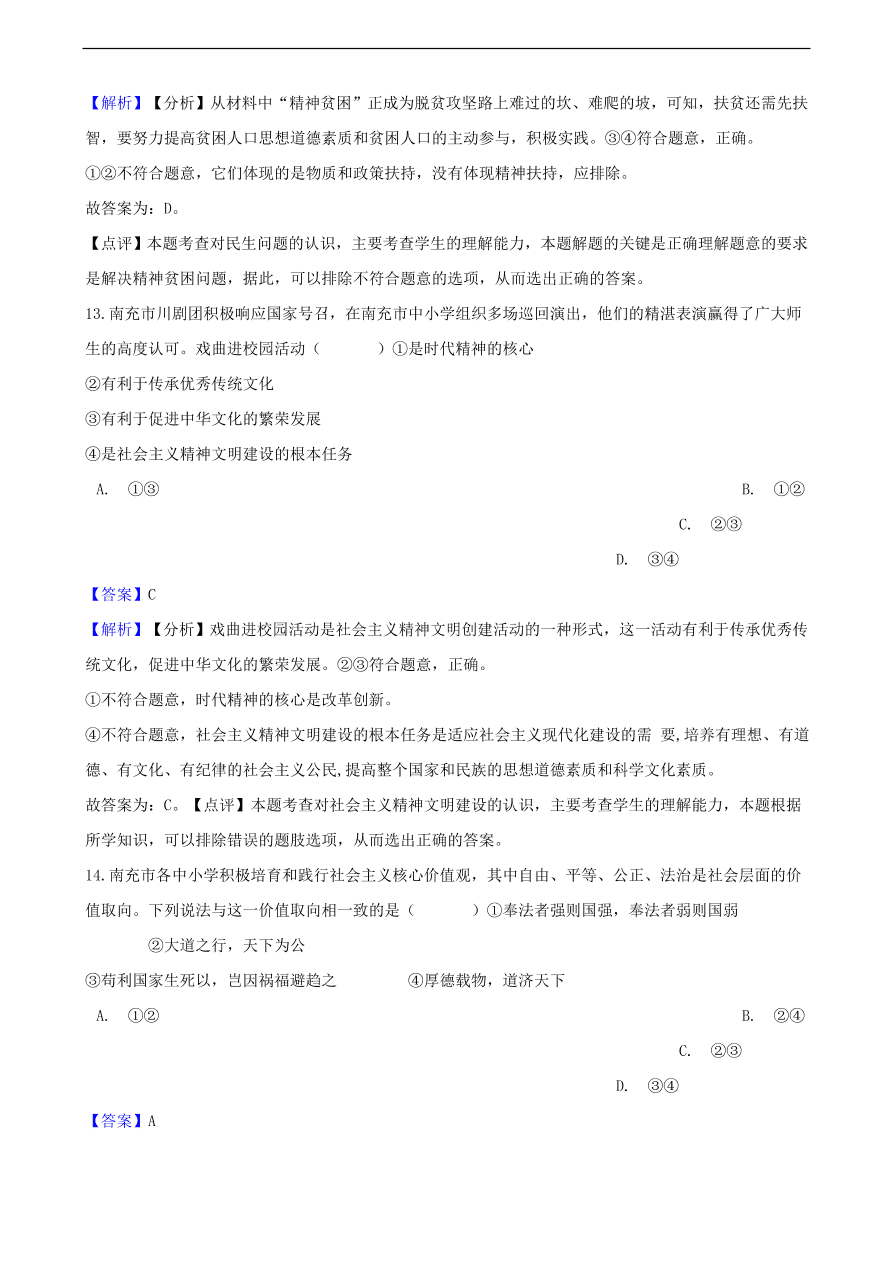 【解析】【分析】从材料中“精神贫困”正成为脱贫攻坚路上难过的坎、难爬的坡，可知，扶贫还需先扶智，要努力提高贫困人口思想道德素质和贫困人口的主动参与，积极实践。③④符合题意，正确。

①②不符合题意，它们体现的是物质和政策扶持，没有体现精神扶持，应排除。

故答案为：D。

【点评】本题考查对民生问题的认识，主要考查学生的理解能力，本题解题的关键是正确理解题意的要求是解决精神贫困问题，据此，可以排除不符合题意的选项，从而选出正确的答案。

13.南充市川剧团积极响应国家号召，在南充市中小学组织多场巡回演出，他们的精湛表演赢得了广大师生的高度认可。戏曲进校园活动（　　）①是时代精神的核心

②有利于传承优秀传统文化

③有利于促进中华文化的繁荣发展

④是社会主义精神文明建设的根本任务

A. ①③

B. ①②

C. ②③

D. ③④

【答案】C

【解析】【分析】戏曲进校园活动是社会主义精神文明创建活动的一种形式，这一活动有利于传承优秀传统文化，促进中华文化的繁荣发展。②③符合题意，正确。

①不符合题意，时代精神的核心是改革创新。

④不符合题意，社会主义精神文明建设的根本任务是适应社会主义现代化建设的需 要,培养有理想、有道德、有文化、有纪律的社会主义公民,提高整个国家和民族的思想道德素质和科学文化素质。

故答案为：C。【点评】本题考查对社会主义精神文明建设的认识，主要考查学生的理解能力，本题根据所学知识，可以排除错误的题肢选项，从而选出正确的答案。

14.南充市各中小学积极培育和践行社会主义核心价值观，其中自由、平等、公正、法治是社会层面的价值取向。下列说法与这一价值取向相一致的是（　　）①奉法者强则国强，奉法者弱则国弱

②大道之行，天下为公

③苟利国家生死以，岂因祸福避趋之　　④厚德载物，道济天下

A. ①②

B. ②④

C. ②③

D. ③④

【答案】A